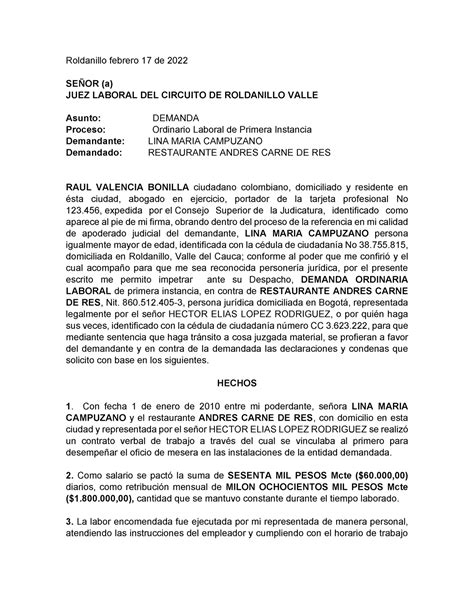 Roldanillo febrero 17 de 2022

SEÑOR (a)
JUEZ LABORAL DEL CIRCUITO DE ROLDANILLO VALLE

Asunto: DEMANDA
Proceso: Ordinario Laboral de Primera Instancia
Demandante: LINA MARIA CAMPUZANO
Demandado: RESTAURANTE ANDRES CARNE DE RES

RAUL VALENCIA BONILLA ciudadano colombiano, domiciliado y residente en ésta ciudad, abogado en ejercicio, portador de la tarjeta profesional No 123.456, expedida por el Consejo Superior de la Judicatura, identificado como aparece al pie de mi firma, obrando dentro del proceso de la referencia en mi calidad de apoderado judicial del demandante, LINA MARIA CAMPUZANO persona igualmente mayor de edad, identificada con la cédula de ciudadanía No 38.755.815, domiciliada en Roldanillo, Valle del Cauca; conforme al poder que me confirió y el cual acompaño para que me sea reconocida personería jurídica, por el presente escrito me permito impetrar ante su Despacho, DEMANDA ORDINARIA LABORAL de primera instancia, en contra de RESTAURANTE ANDRES CARNE DE RES, Nit. 860.512.405-3, persona jurídica domiciliada en Bogotá, representada legalmente por el señor HECTOR ELIAS LOPEZ RODRIGUEZ, o por quién haga sus veces, identificado con la cédula de ciudadanía número CC 3.623.222, para que mediante sentencia que haga tránsito a cosa juzgada material, se profieran a favor del demandante y en contra de la demandada las declaraciones y condenas que solicito con base en los siguientes.

HECHOS

1. Con fecha 1 de enero de 2010 entre mi poderdante, señora LINA MARIA CAMPUZANO y el restaurante ANDRES CARNE DE RES, con domicilio en esta ciudad y representada por el señor HECTOR ELIAS LOPEZ RODRIGUEZ se realizó un contrato verbal de trabajo a través del cual se vinculaba al primero para desempeñar el oficio de mesera en las instalaciones de la entidad demandada.

2. Como salario se pactó la suma de SESENTA MIL PESOS Mcte ($60.000,00) diarios, como retribución mensual de MILON OCHOCIENTOS MIL PESOS Mcte ($1.800.000,00), cantidad que se mantuvo constante durante el tiempo laborado.

3. La labor encomendada fue ejecutada por mi representada de manera personal, atendiendo las instrucciones del empleador y cumpliendo con el horario de trabajo